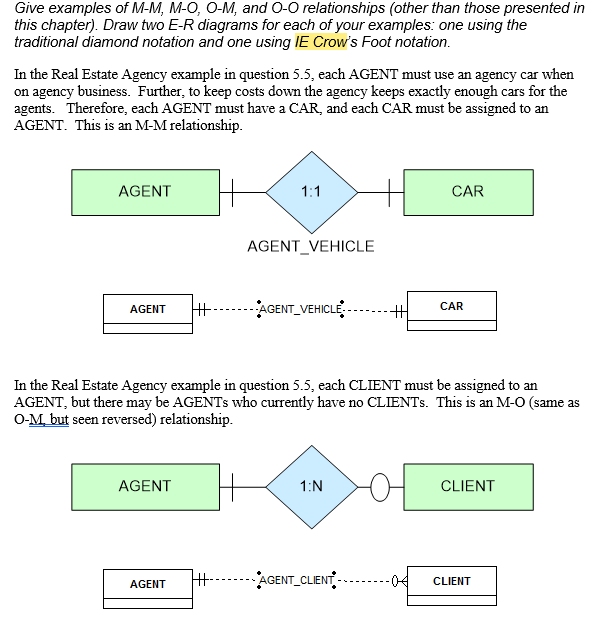 Give examples of M-M, M-O, O-M, and O-O relationships (other than those presented in this chapter). Draw two E-R diagrams for each of your examples: one using the traditional diamond notation and one using IE Crow's Foot notation.

In the Real Estate Agency example in question 5.5, each AGENT must use an agency car when on agency business. Further, to keep costs down the agency keeps exactly enough cars for the agents. Therefore, each AGENT must have a CAR, and each CAR must be assigned to an AGENT. This is an M-M relationship.

AGENT

1:1

CAR

AGENT_VEHICLE

AGENT

AGENT_VEHICLE

CAR

In the Real Estate Agency example in question 5.5, each CLIENT must be assigned to an AGENT, but there may be AGENTs who currently have no CLIENTs. This is an M-O (same as O-M, but seen reversed) relationship.

AGENT

1:N

CLIENT

AGENT

AGENT_CLIENT

CLIENT